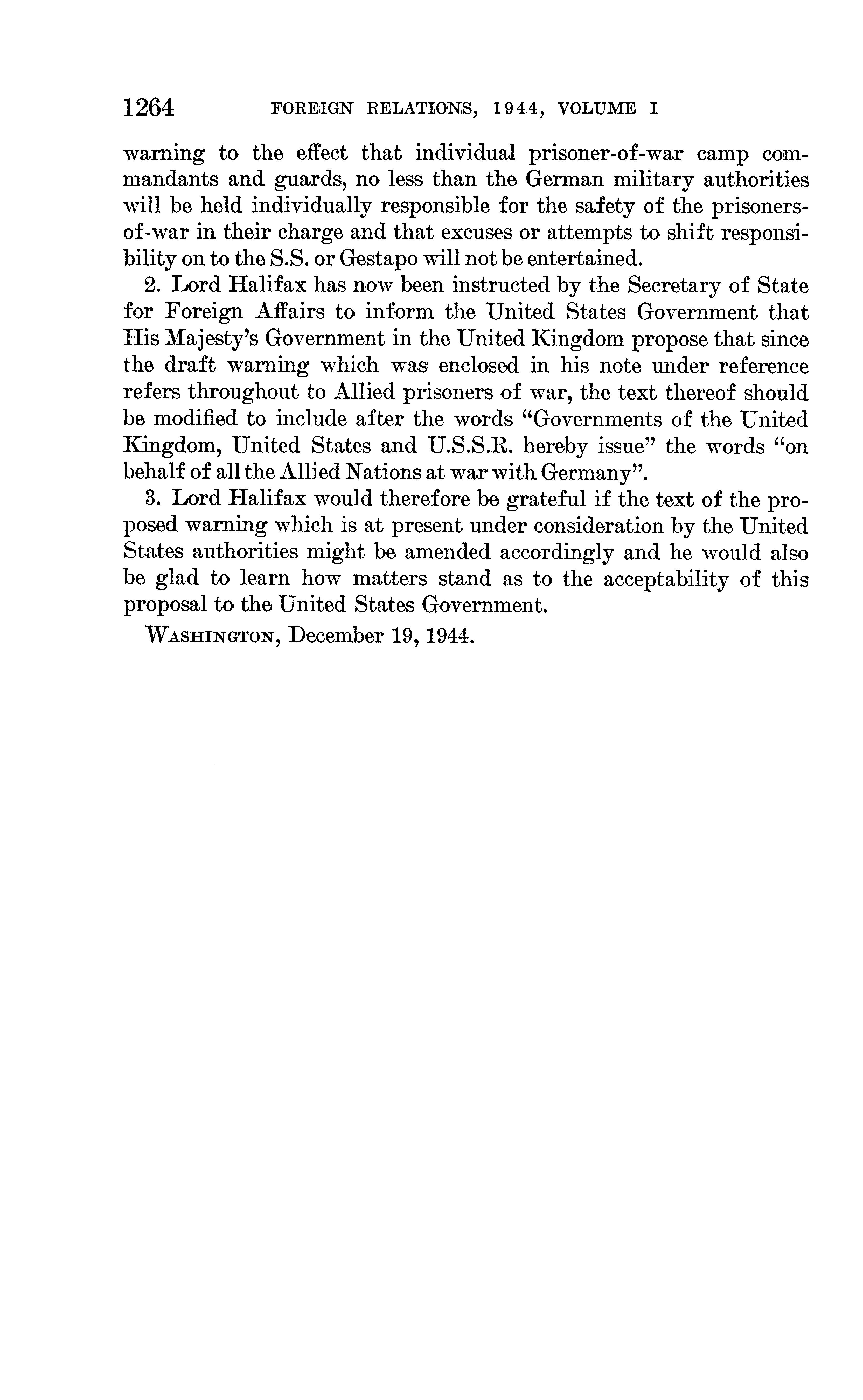 1264 FOREIGN RELATIONS, 1944, VOLUME I

warning to the effect that individual prisoner-of-war camp commandants and guards, no less than the German military authorities will be held individually responsible for the safety of the prisoners-of-war in their charge and that excuses or attempts to shift responsibility on to the S.S. or Gestapo will not be entertained.

2. Lord Halifax has now been instructed by the Secretary of State for Foreign Affairs to inform the United States Government that His Majesty's Government in the United Kingdom propose that since the draft warning which was enclosed in his note under reference refers throughout to Allied prisoners of war, the text thereof should be modified to include after the words "Governments of the United Kingdom, United States and U.S.S.R. hereby issue" the words "on behalf of all the Allied Nations at war with Germany".

3. Lord Halifax would therefore be grateful if the text of the proposed warning which is at present under consideration by the United States authorities might be amended accordingly and he would also be glad to learn how matters stand as to the acceptability of this proposal to the United States Government.

WASHINGTON, December 19, 1944.